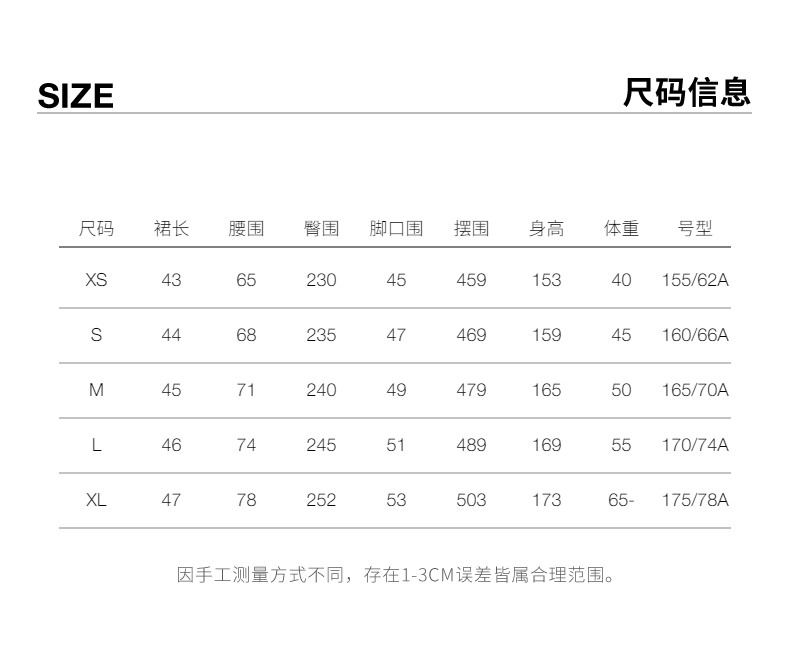 SIZE

尺码信息

| 尺码 | 裙长 | 腰围 | 臀围 | 脚口围 | 摆围 | 身高 | 体重 | 号型 |
|---|---|---|---|---|---|---|---|---|
| XS | 43 | 65 | 230 | 45 | 459 | 153 | 40 | 155/62A |
| S | 44 | 68 | 235 | 47 | 469 | 159 | 45 | 160/66A |
| M | 45 | 71 | 240 | 49 | 479 | 165 | 50 | 165/70A |
| L | 46 | 74 | 245 | 51 | 489 | 169 | 55 | 170/74A |
| XL | 47 | 78 | 252 | 53 | 503 | 173 | 65- | 175/78A |

因手工测量方式不同，存在1-3CM误差皆属合理范围。